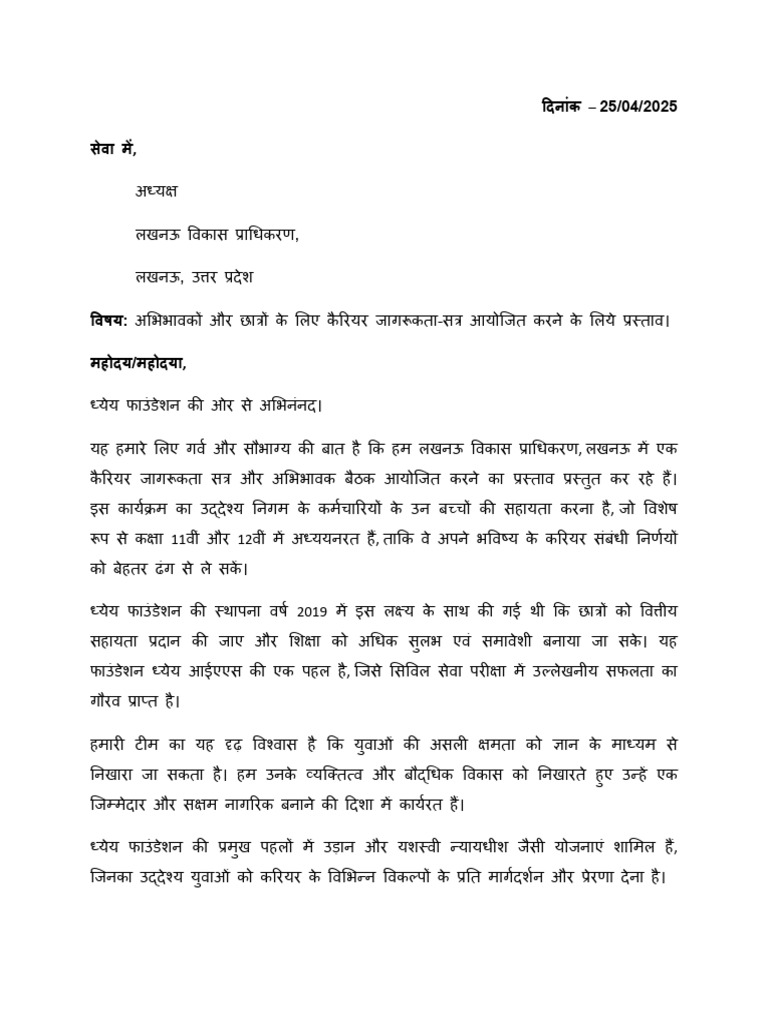 दिनांक – 25/04/2025

सेवा में,

अध्यक्ष

लखनऊ विकास प्राधिकरण,

लखनऊ, उत्तर प्रदेश

विषय: अभिभावकों और छात्रों के लिए कैरियर जागरूकता-सत्र आयोजित करने के लिये प्रस्ताव।

महोदय/महोदया,

ध्येय फाउंडेशन की ओर से अभिनंनद।

यह हमारे लिए गर्व और सौभाग्य की बात है कि हम लखनऊ विकास प्राधिकरण, लखनऊ में एक कैरियर जागरूकता सत्र और अभिभावक बैठक आयोजित करने का प्रस्ताव प्रस्तुत कर रहे हैं। इस कार्यक्रम का उद्देश्य निगम के कर्मचारियों के उन बच्चों की सहायता करना है, जो विशेष रूप से कक्षा 11वीं और 12वीं में अध्ययनरत हैं, ताकि वे अपने भविष्य के करियर संबंधी निर्णयों को बेहतर ढंग से ले सकें।

ध्येय फाउंडेशन की स्थापना वर्ष 2019 में इस लक्ष्य के साथ की गई थी कि छात्रों को वित्तीय सहायता प्रदान की जाए और शिक्षा को अधिक सुलभ एवं समावेशी बनाया जा सके। यह फाउंडेशन ध्येय आईएएस की एक पहल है, जिसे सिविल सेवा परीक्षा में उल्लेखनीय सफलता का गौरव प्राप्त है।

हमारी टीम का यह दृढ़ विश्वास है कि युवाओं की असली क्षमता को ज्ञान के माध्यम से निखारा जा सकता है। हम उनके व्यक्तित्व और बौद्धिक विकास को निखारते हुए उन्हें एक जिम्मेदार और सक्षम नागरिक बनाने की दिशा में कार्यरत हैं।

ध्येय फाउंडेशन की प्रमुख पहलों में उड़ान और यशस्वी न्यायधीश जैसी योजनाएं शामिल हैं, जिनका उद्देश्य युवाओं को करियर के विभिन्न विकल्पों के प्रति मार्गदर्शन और प्रेरणा देना है।